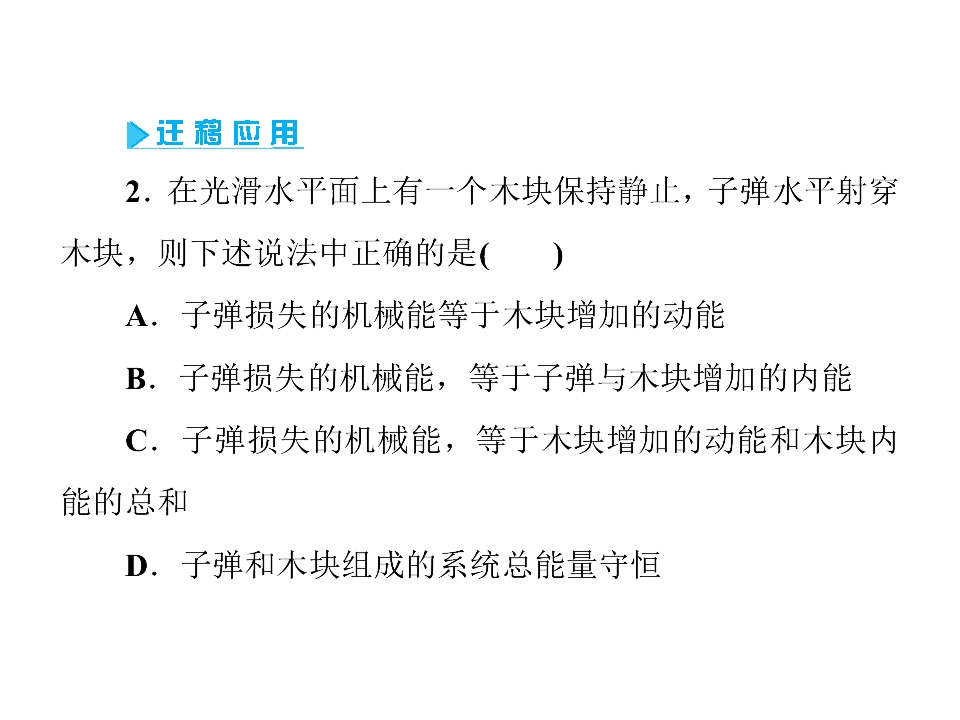 迁移应用

2.在光滑水平面上有一个木块保持静止，子弹水平射穿木块，则下述说法中正确的是(　　)

A.子弹损失的机械能等于木块增加的动能

B.子弹损失的机械能，等于子弹与木块增加的内能

C.子弹损失的机械能，等于木块增加的动能和木块内能的总和

D.子弹和木块组成的系统总能量守恒